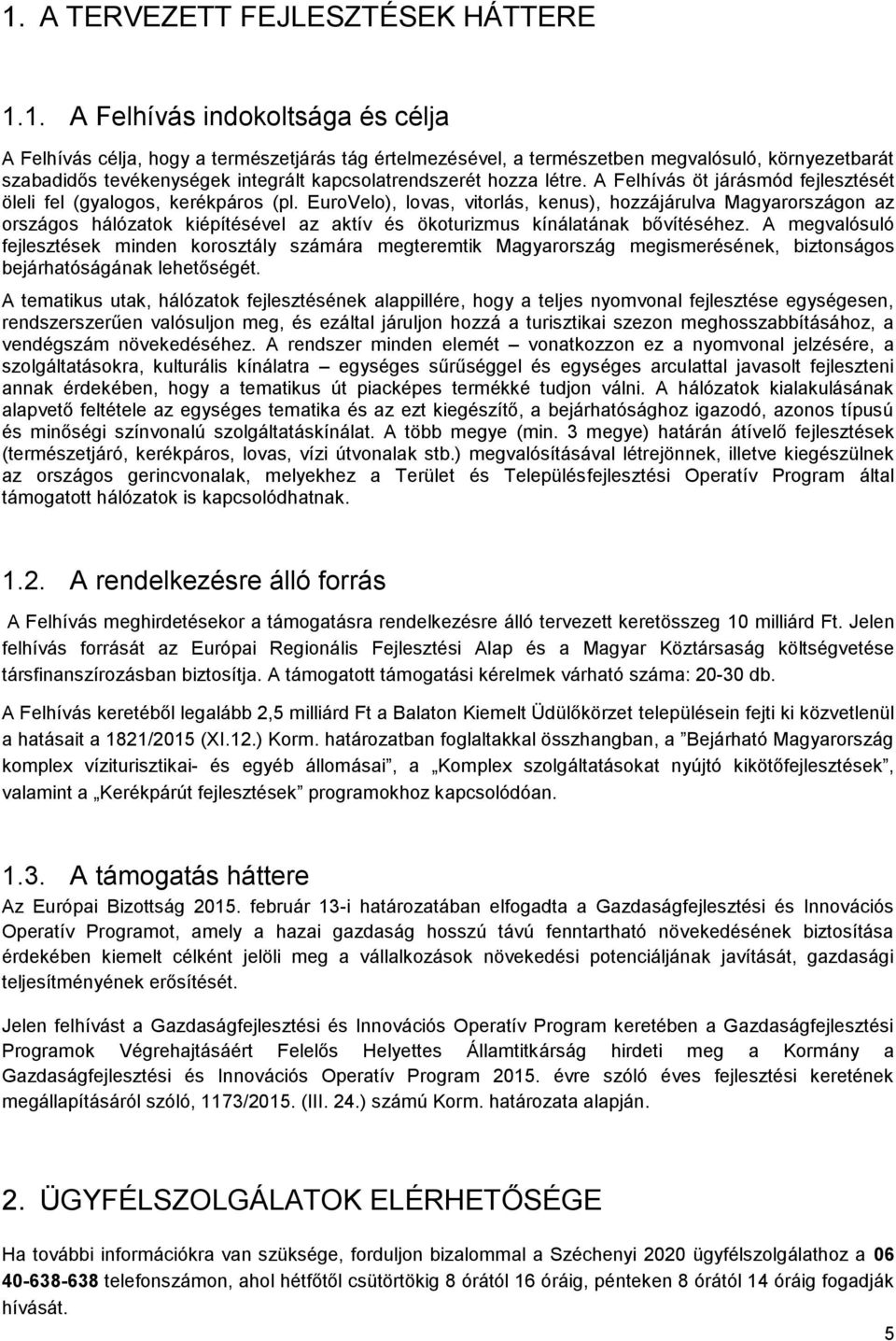 1. A TERVEZETT FEJLESZTÉSEK HÁTTERE

1.1. A Felhívás indokoltsága és célja

A Felhívás célja, hogy a természetjárás tág értelmezésével, a természetben megvalósuló, környezetbarát szabadidős tevékenységek integrált kapcsolatrendszerét hozza létre. A Felhívás öt járásmód fejlesztését öleli fel (gyalogos, kerékpáros (pl. EuroVelo), lovas, vitorlás, kenus), hozzájárulva Magyarországon az országos hálózatok kiépítésével az aktív és ökoturizmus kínálatának bővítéséhez. A megvalósuló fejlesztések minden korosztály számára megteremtik Magyarország megismerésének, biztonságos bejárhatóságának lehetőségét.

A tematikus utak, hálózatok fejlesztésének alappillére, hogy a teljes nyomvonal fejlesztése egységesen, rendszerszerűen valósuljon meg, és ezáltal járuljon hozzá a turisztikai szezon meghosszabbításához, a vendégszám növekedéséhez. A rendszer minden elemét – vonatkozzon ez a nyomvonal jelzésére, a szolgáltatásokra, kulturális kínálatra – egységes sűrűséggel és egységes arculattal javasolt fejleszteni annak érdekében, hogy a tematikus út piacképes termékké tudjon válni. A hálózatok kialakulásának alapvető feltétele az egységes tematika és az ezt kiegészítő, a bejárhatósághoz igazodó, azonos típusú és minőségi színvonalú szolgáltatáskínálat. A több megye (min. 3 megye) határán átívelő fejlesztések (természetjáró, kerékpáros, lovas, vízi útvonalak stb.) megvalósításával létrejönnek, illetve kiegészülnek az országos gerincvonalak, melyekhez a Terület és Településfejlesztési Operatív Program által támogatott hálózatok is kapcsolódhatnak.

1.2. A rendelkezésre álló forrás

A Felhívás meghirdetésekor a támogatásra rendelkezésre álló tervezett keretösszeg 10 milliárd Ft. Jelen felhívás forrását az Európai Regionális Fejlesztési Alap és a Magyar Köztársaság költségvetése társfinanszírozásban biztosítja. A támogatott támogatási kérelmek várható száma: 20-30 db.

A Felhívás keretéből legalább 2,5 milliárd Ft a Balaton Kiemelt Üdülőkörzet településein fejti ki közvetlenül a hatásait a 1821/2015 (XI.12.) Korm. határozatban foglaltakkal összhangban, a ”Bejárható Magyarország komplex víziturisztikai- és egyéb állomásai”, a „Komplex szolgáltatásokat nyújtó kikötőfejlesztések”, valamint a „Kerékpárút fejlesztések” programokhoz kapcsolódóan.

1.3. A támogatás háttere

Az Európai Bizottság 2015. február 13-i határozatában elfogadta a Gazdaságfejlesztési és Innovációs Operatív Programot, amely a hazai gazdaság hosszú távú fenntartható növekedésének biztosítása érdekében kiemelt célként jelöli meg a vállalkozások növekedési potenciáljának javítását, gazdasági teljesítményének erősítését.

Jelen felhívást a Gazdaságfejlesztési és Innovációs Operatív Program keretében a Gazdaságfejlesztési Programok Végrehajtásáért Felelős Helyettes Államtitkárság hirdeti meg a Kormány a Gazdaságfejlesztési és Innovációs Operatív Program 2015. évre szóló éves fejlesztési keretének megállapításáról szóló, 1173/2015. (III. 24.) számú Korm. határozata alapján.

2. ÜGYFÉLSZOLGÁLATOK ELÉRHETŐSÉGE

Ha további információkra van szüksége, forduljon bizalommal a Széchenyi 2020 ügyfélszolgálathoz a 06 40-638-638 telefonszámon, ahol hétfőtől csütörtökig 8 órától 16 óráig, pénteken 8 órától 14 óráig fogadják hívását.

5